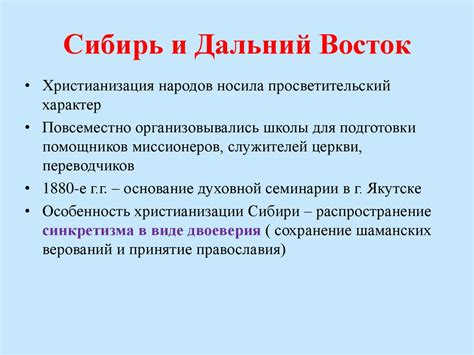 Сибирь и Дальний Восток

• Христианизация народов носила просветительский характер

• Повсеместно организовывались школы для подготовки помощников миссионеров, служителей церкви, переводчиков

• 1880-е г.г. – основание духовной семинарии в г. Якутске

• Особенность христианизации Сибири – распространение синкретизма в виде двоеверия ( сохранение шаманских верований и принятие православия)